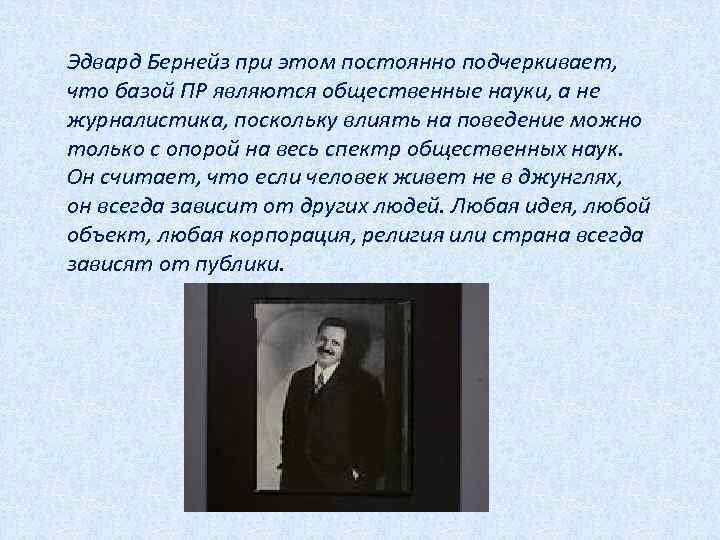 Эдвард Бернейз при этом постоянно подчеркивает, что базой ПР являются общественные науки, а не журналистика, поскольку влиять на поведение можно только с опорой на весь спектр общественных наук. Он считает, что если человек живет не в джунглях, он всегда зависит от других людей. Любая идея, любой объект, любая корпорация, религия или страна всегда зависят от публики.